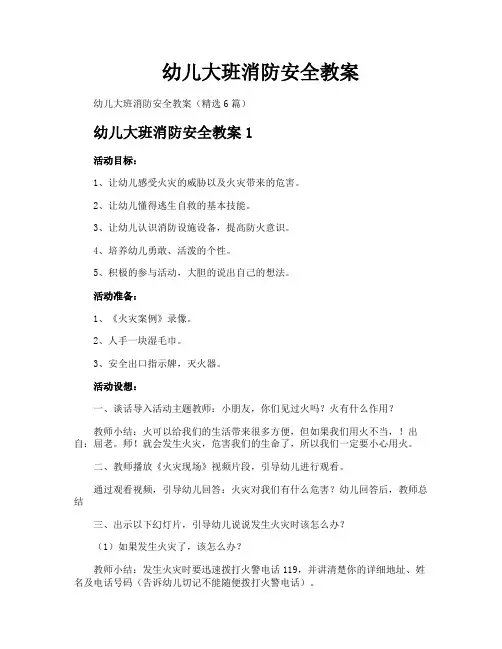 幼儿大班消防安全教案

幼儿大班消防安全教案（精选 6 篇）

幼儿大班消防安全教案 1

活动目标：

1、让幼儿感受火灾的威胁以及火灾带来的危害。

2、让幼儿懂得逃生自救的基本技能。

3、让幼儿认识消防设施设备，提高防火意识。

4、培养幼儿勇敢、活泼的个性。

5、积极的参与活动，大胆的说出自己的想法。

活动准备：

1、《火灾案例》录像。

2、人手一块湿毛巾。

3、安全出口指示牌，灭火器。

活动设想：

一、谈话导入活动主题教师：小朋友，你们见过火吗？火有什么作用？

教师小结：火可以给我们的生活带来很多方便，但如果我们用火不当，！出自：屈老。师！就会发生火灾，危害我们的生命了，所以我们一定要小心用火。

二、教师播放《火灾现场》视频片段，引导幼儿进行观看。

通过观看视频，引导幼儿回答：火灾对我们有什么危害？幼儿回答后，教师总结

三、出示以下幻灯片，引导幼儿说说发生火灾时该怎么办？

（1）如果发生火灾了，该怎么办？

教师小结：发生火灾时要迅速拨打火警电话 119，并讲清楚你的详细地址、姓名及电话号码（告诉幼儿切记不能随便拨打火警电话）。